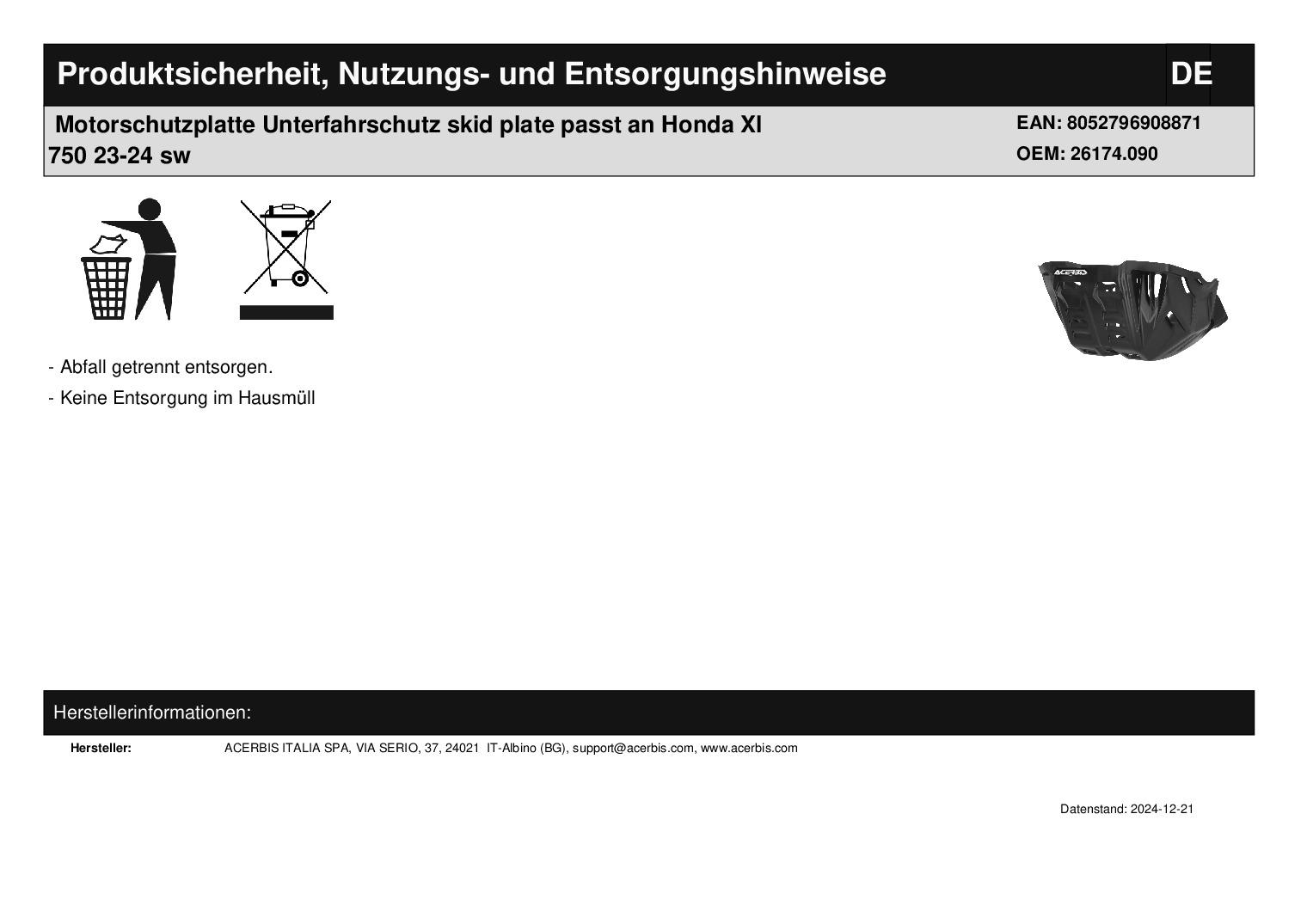 Produktsicherheit, Nutzungs- und Entsorgungshinweise

DE

Motorschutzplatte Unterfahrschutz skid plate passt an Honda Xl 750 23-24 sw

EAN: 8052796908871
OEM: 26174.090

ACERBIS

- Abfall getrennt entsorgen.
- Keine Entsorgung im Hausmüll

Herstellerinformationen:

Hersteller: ACERBIS ITALIA SPA, VIA SERIO, 37, 24021 IT-Albino (BG), support@acerbis.com, www.acerbis.com

Datenstand: 2024-12-21